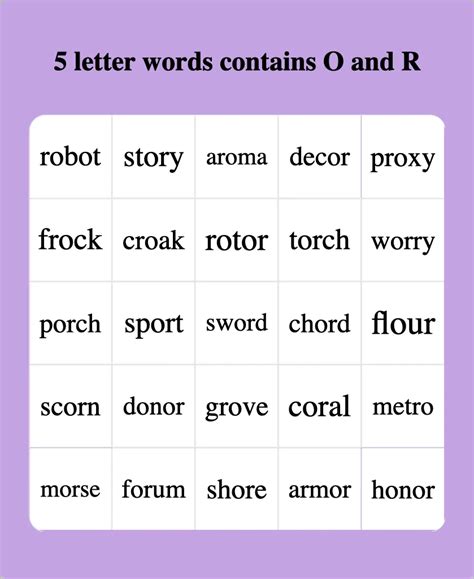 5 letter words contains O and R

| | | | | |
|---|---|---|---|---|
| robot | story | aroma | decor | proxy |
| frock | croak | rotor | torch | worry |
| porch | sport | sword | chord | flour |
| scorn | donor | grove | coral | metro |
| morse | forum | shore | armor | honor |